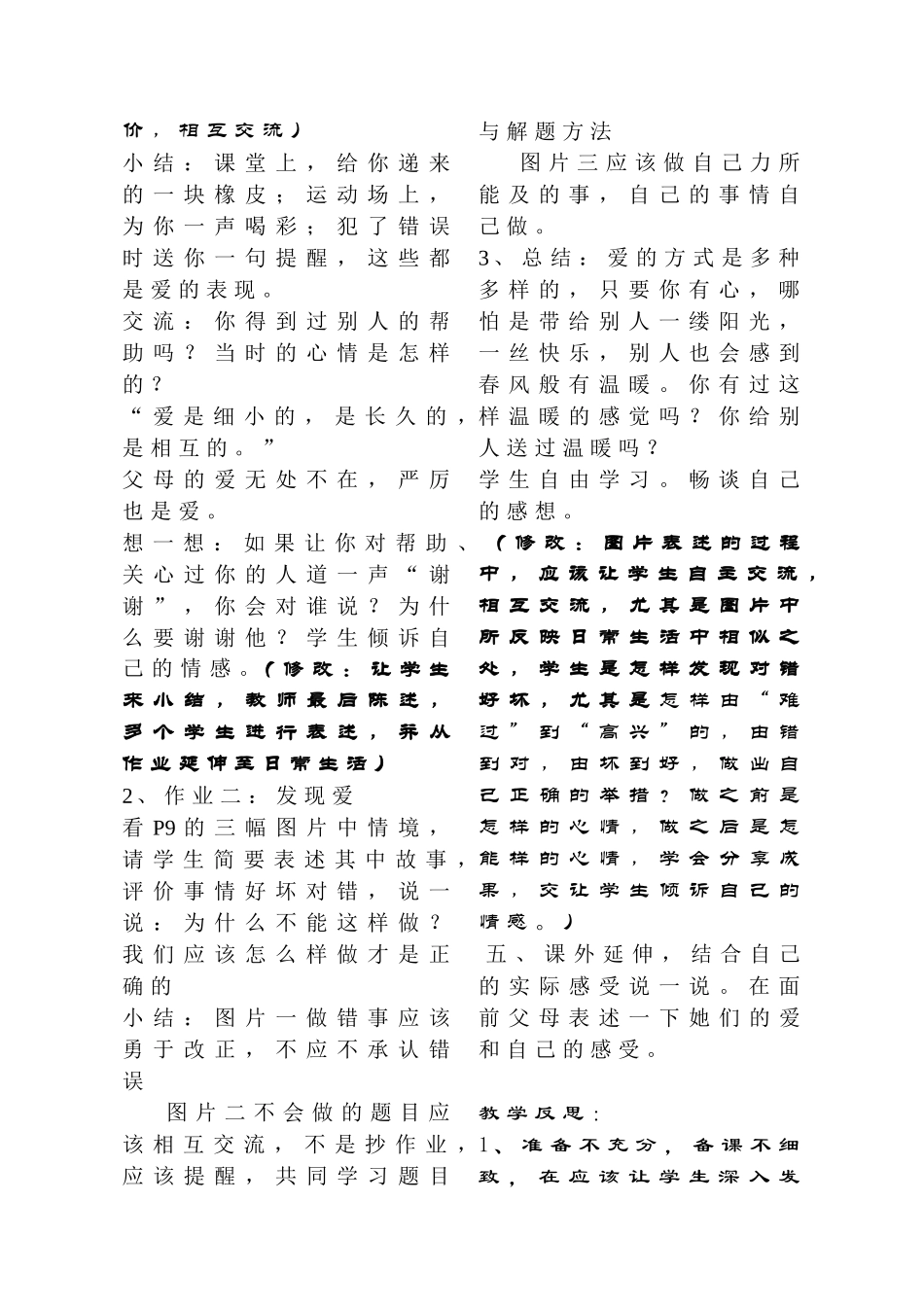 价，相互交流）

小结：课堂上，给你递来的一块橡皮；运动场上，为你一声喝彩；犯了错误时送你一句提醒，这些都是爱的表现。

交流：你得到过别人的帮助吗？当时的心情是怎样的？

“爱是细小的，是长久的，是相互的。”

父母的爱无处不在，严厉也是爱。

想一想：如果让你对帮助、关心过你的人道一声“谢谢”，你会对谁说？为什么要谢谢他？学生倾诉自己的情感。（修改：让学生来小结，教师最后陈述，多个学生进行表述，并从作业延伸至日常生活）

2、作业二：发现爱

看P9的三幅图片中情境，请学生简要表述其中故事，评价事情好坏对错，说一说：为什么不能这样做？我们应该怎么样做才是正确的

小结：图片一做错事应该勇于改正，不应不承认错误

图片二不会做的题目应该相互交流，不是抄作业，应该提醒，共同学习题目与解题方法

图片三应该做自己力所能及的事，自己的事情自己做。

3、总结：爱的方式是多种多样的，只要你有心，哪怕是带给别人一缕阳光，一丝快乐，别人也会感到春风般有温暖。你有过这样温暖的感觉吗？你给别人送过温暖吗？

学生自由学习。畅谈自己的感想。

（修改：图片表述的过程中，应该让学生自主交流，相互交流，尤其是图片中所反映日常生活中相似之处，学生是怎样发现对错好坏，尤其是怎样由“难过”到“高兴”的，由错到对，由坏到好，做出自己正确的举措？做之前是怎样的心情，做之后是怎能样的心情，学会分享成果，交让学生倾诉自己的情感。）

五、课外延伸，结合自己的实际感受说一说。在面前父母表述一下她们的爱和自己的感受。

教学反思：

1、准备不充分，备课不细致，在应该让学生深入发